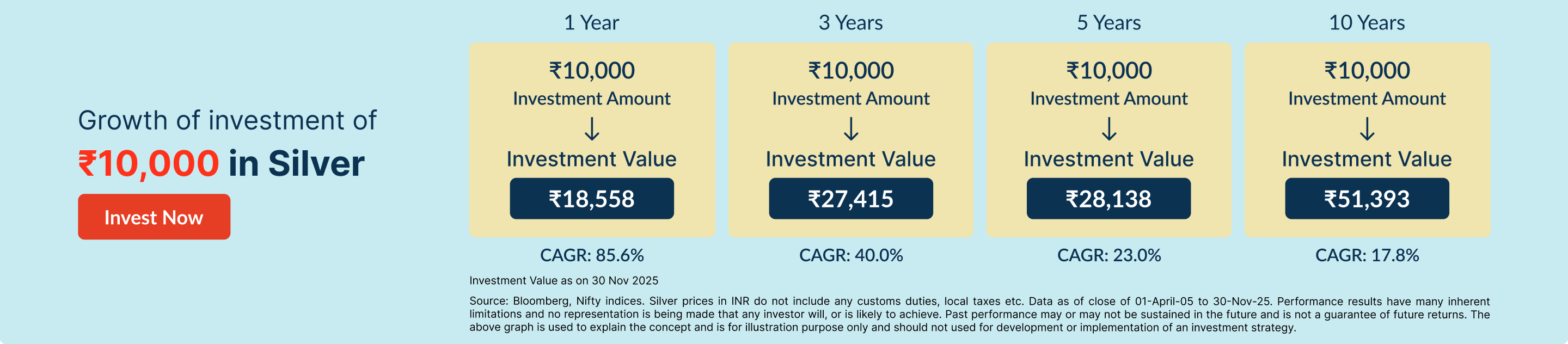 Growth of investment of
₹10,000 in Silver

Invest Now

1 Year

₹10,000
Investment Amount
↓
Investment Value
₹18,558

CAGR: 85.6%

3 Years

₹10,000
Investment Amount
↓
Investment Value
₹27,415

CAGR: 40.0%

5 Years

₹10,000
Investment Amount
↓
Investment Value
₹28,138

CAGR: 23.0%

10 Years

₹10,000
Investment Amount
↓
Investment Value
₹51,393

CAGR: 17.8%

Investment Value as on 30 Nov 2025

Source: Bloomberg, Nifty indices. Silver prices in INR do not include any customs duties, local taxes etc. Data as of close of 01-April-05 to 30-Nov-25. Performance results have many inherent limitations and no representation is being made that any investor will, or is likely to achieve. Past performance may or may not be sustained in the future and is not a guarantee of future returns. The above graph is used to explain the concept and is for illustration purpose only and should not used for development or implementation of an investment strategy.